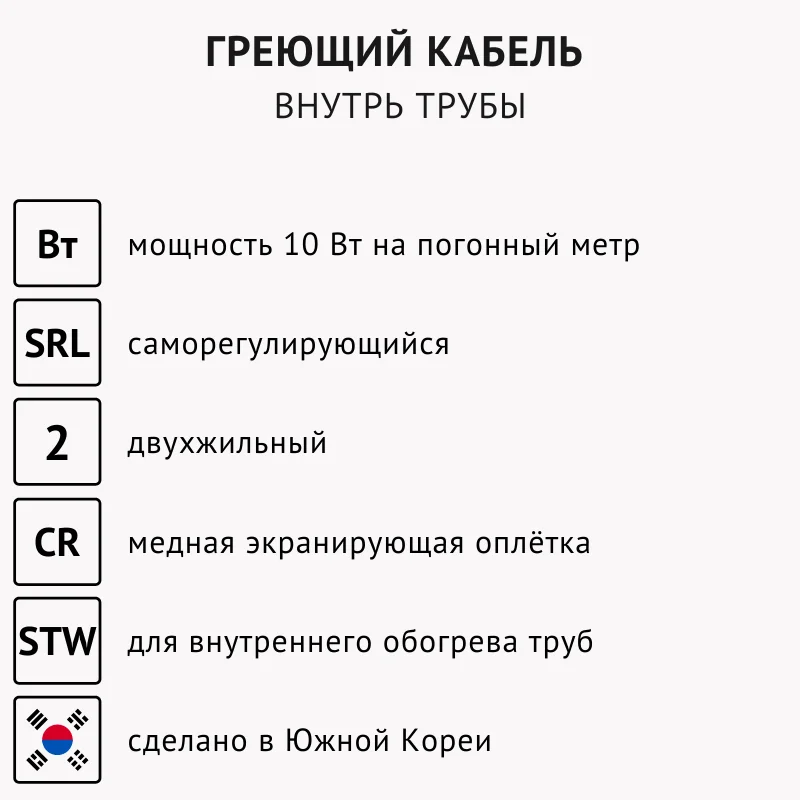 ГРЕЮЩИЙ КАБЕЛЬ
ВНУТРЬ ТРУБЫ

Вт
мощность 10 Вт на погонный метр

SRL
саморегулирующийся

2
двухжильный

CR
медная экранирующая оплётка

STW
для внутреннего обогрева труб

сделано в Южной Кореи